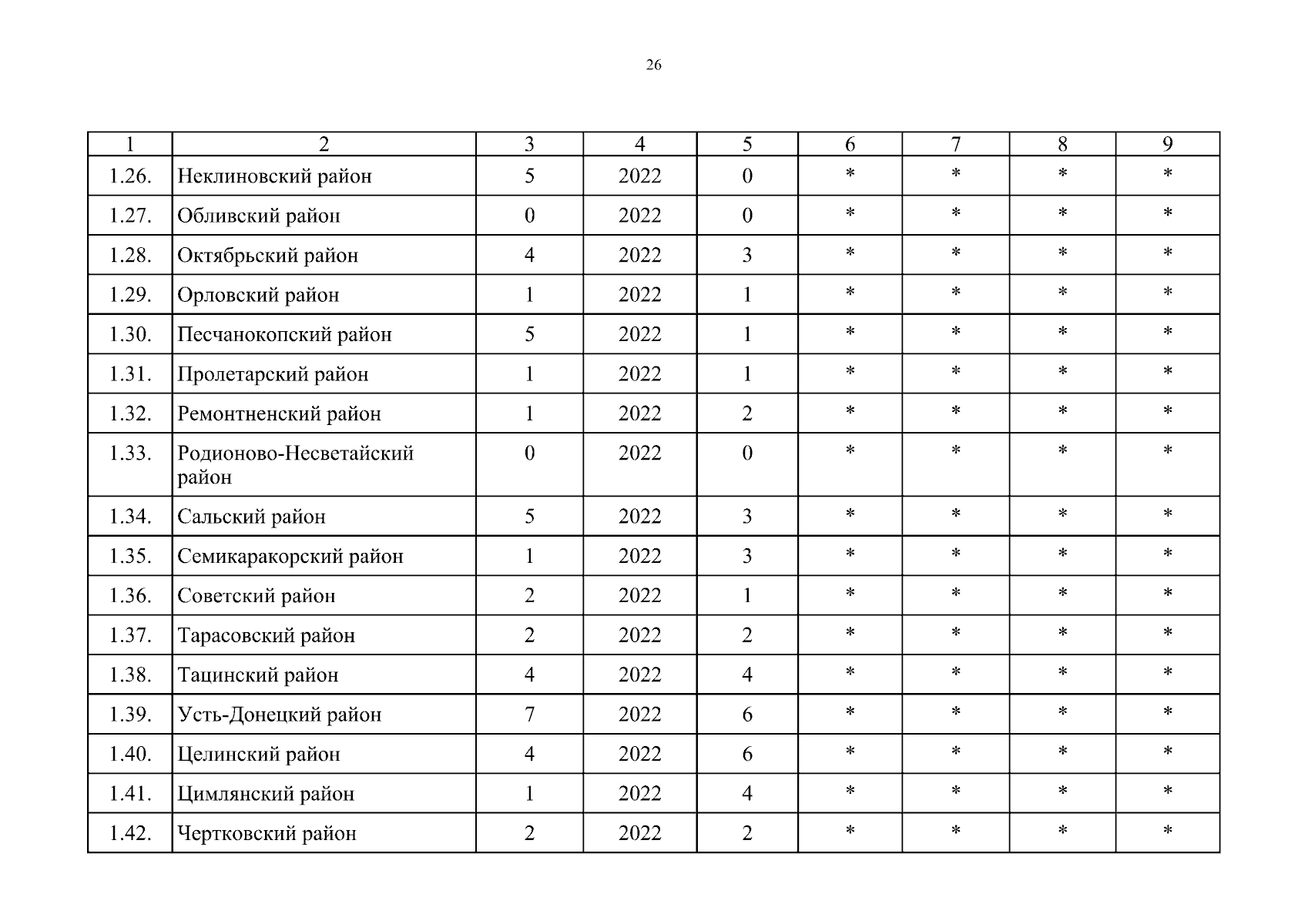 26

| 1 | 2 | 3 | 4 | 5 | 6 | 7 | 8 | 9 |
|---|---|---|---|---|---|---|---|---|
| 1.26. | Неклиновский район | 5 | 2022 | 0 | * | * | * | * |
| 1.27. | Обливский район | 0 | 2022 | 0 | * | * | * | * |
| 1.28. | Октябрьский район | 4 | 2022 | 3 | * | * | * | * |
| 1.29. | Орловский район | 1 | 2022 | 1 | * | * | * | * |
| 1.30. | Песчанокопский район | 5 | 2022 | 1 | * | * | * | * |
| 1.31. | Пролетарский район | 1 | 2022 | 1 | * | * | * | * |
| 1.32. | Ремонтненский район | 1 | 2022 | 2 | * | * | * | * |
| 1.33. | Родионово-Несветайский район | 0 | 2022 | 0 | * | * | * | * |
| 1.34. | Сальский район | 5 | 2022 | 3 | * | * | * | * |
| 1.35. | Семикаракорский район | 1 | 2022 | 3 | * | * | * | * |
| 1.36. | Советский район | 2 | 2022 | 1 | * | * | * | * |
| 1.37. | Тарасовский район | 2 | 2022 | 2 | * | * | * | * |
| 1.38. | Тацинский район | 4 | 2022 | 4 | * | * | * | * |
| 1.39. | Усть-Донецкий район | 7 | 2022 | 6 | * | * | * | * |
| 1.40. | Целинский район | 4 | 2022 | 6 | * | * | * | * |
| 1.41. | Цимлянский район | 1 | 2022 | 4 | * | * | * | * |
| 1.42. | Чертковский район | 2 | 2022 | 2 | * | * | * | * |